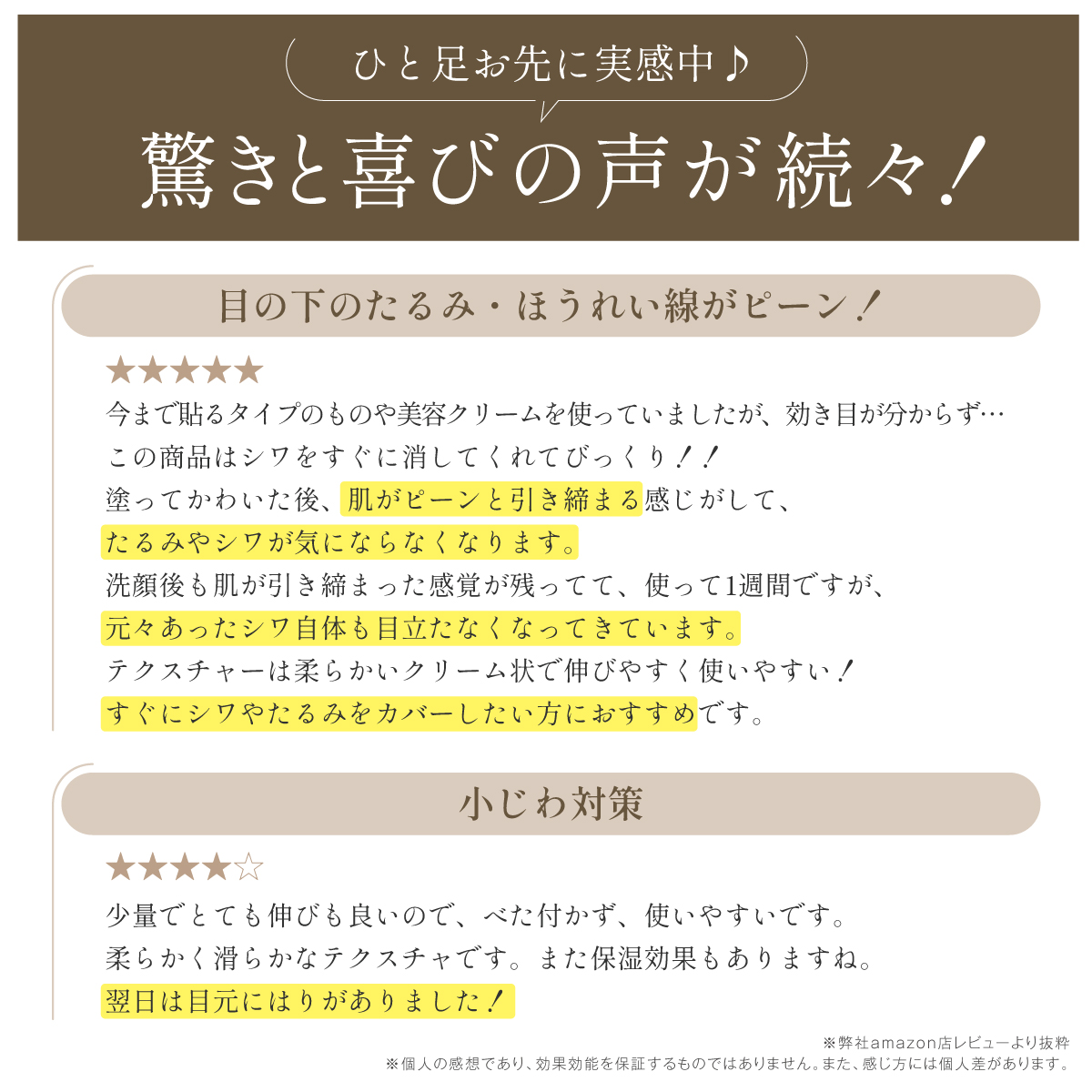 ひと足お先に実感中♪

驚きと喜びの声が続々！

目の下のたるみ・ほうれい線がピーン！

★★★★★

今まで貼るタイプのものや美容クリームを使っていましたが、効き目が分からず…
この商品はシワをすぐに消してくれてびっくり！！
塗ってかわいた後、肌がピーンと引き締まる感じがして、
たるみやシワが気にならなくなります。
洗顔後も肌が引き締まった感覚が残ってて、使って1週間ですが、
元々あったシワ自体も目立たなくなってきています。
テクスチャーは柔らかいクリーム状で伸びやすく使いやすい！
すぐにシワやたるみをカバーしたい方におすすめです。

小じわ対策

★★★★☆

少量でとても伸びも良いので、べた付かず、使いやすいです。
柔らかく滑らかなテクスチャです。また保湿効果もありますね。
翌日は目元にはりがありました！

※弊社amazon店レビューより抜粋
※個人の感想であり、効果効能を保証するものではありません。また、感じ方には個人差があります。